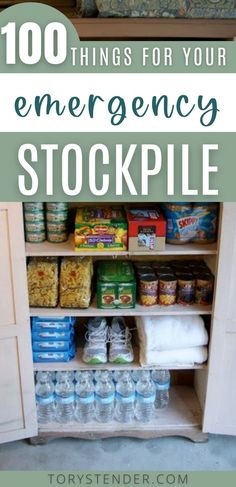 100 THINGS FOR YOUR

emergency

STOCKPILE

SKIPPY

TORYSTENDER.COM